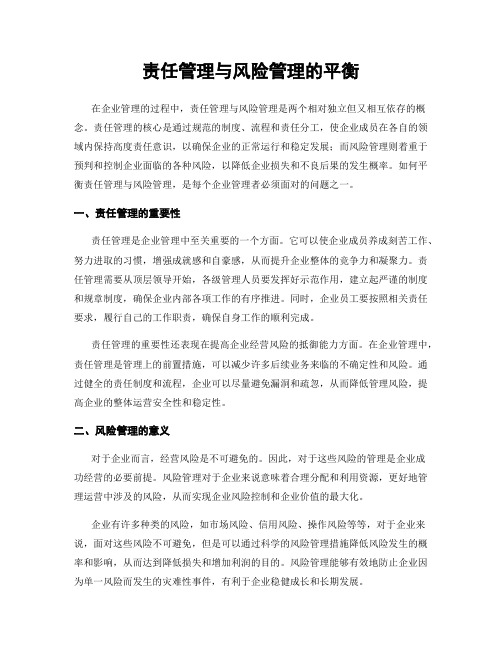 责任管理与风险管理的平衡

在企业管理的过程中，责任管理与风险管理是两个相对独立但又相互依存的概念。责任管理的核心是通过规范的制度、流程和责任分工，使企业成员在各自的领域内保持高度责任意识，以确保企业的正常运行和稳定发展；而风险管理则着重于预判和控制企业面临的各种风险，以降低企业损失和不良后果的发生概率。如何平衡责任管理与风险管理，是每个企业管理者必须面对的问题之一。

一、责任管理的重要性

责任管理是企业管理中至关重要的一个方面。它可以使企业成员养成刻苦工作、努力进取的习惯，增强成就感和自豪感，从而提升企业整体的竞争力和凝聚力。责任管理需要从顶层领导开始，各级管理人员要发挥好示范作用，建立起严谨的制度和规章制度，确保企业内部各项工作的有序推进。同时，企业员工要按照相关责任要求，履行自己的工作职责，确保自身工作的顺利完成。

责任管理的重要性还表现在提高企业经营风险的抵御能力方面。在企业管理中，责任管理是管理上的前置措施，可以减少许多后续业务来临的不确定性和风险。通过健全的责任制度和流程，企业可以尽量避免漏洞和疏忽，从而降低管理风险，提高企业的整体运营安全性和稳定性。

二、风险管理的意义

对于企业而言，经营风险是不可避免的。因此，对于这些风险的管理是企业成功经营的必要前提。风险管理对于企业来说意味着合理分配和利用资源，更好地管理运营中涉及的风险，从而实现企业风险控制和企业价值的最大化。

企业有许多种类的风险，如市场风险、信用风险、操作风险等等，对于企业来说，面对这些风险不可避免，但是可以通过科学的风险管理措施降低风险发生的概率和影响，从而达到降低损失和增加利润的目的。风险管理能够有效地防止企业因为单一风险而发生的灾难性事件，有利于企业稳健成长和长期发展。